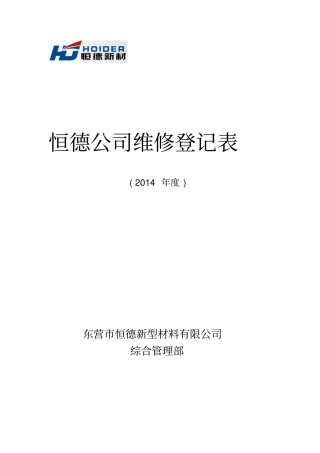 HOIDER
恒德新材

恒德公司维修登记表

( 2014 年度 )

东营市恒德新型材料有限公司
综合管理部